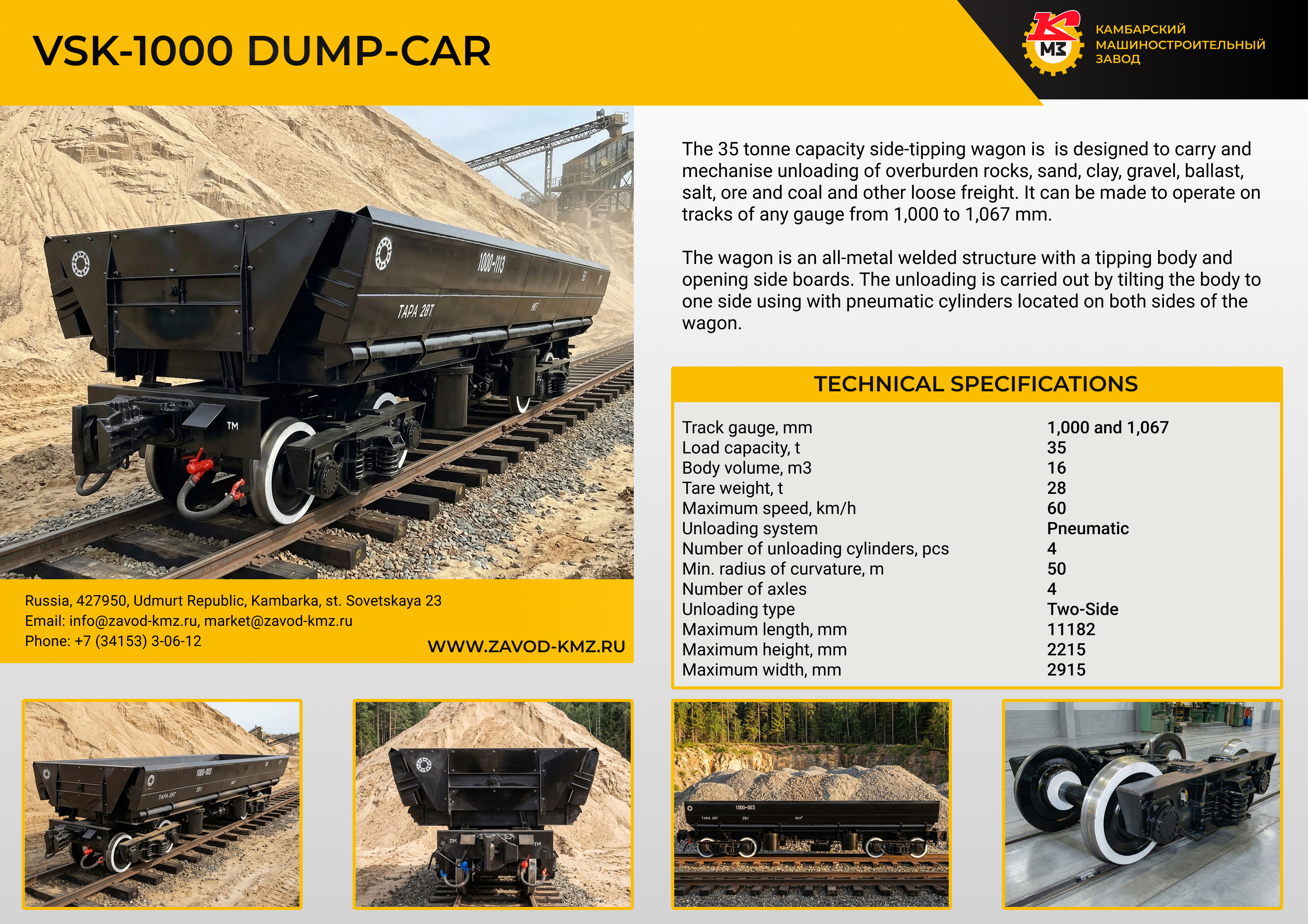 VSK-1000 DUMP-CAR

КАМБАРСКИЙ
МАШИНОСТРОИТЕЛЬНЫЙ
ЗАВОД

The 35 tonne capacity side-tipping wagon is is designed to carry and mechanise unloading of overburden rocks, sand, clay, gravel, ballast, salt, ore and coal and other loose freight. It can be made to operate on tracks of any gauge from 1,000 to 1,067 mm.

The wagon is an all-metal welded structure with a tipping body and opening side boards. The unloading is carried out by tilting the body to one side using with pneumatic cylinders located on both sides of the wagon.

TECHNICAL SPECIFICATIONS

Track gauge, mm 1,000 and 1,067
Load capacity, t 35
Body volume, m3 16
Tare weight, t 28
Maximum speed, km/h 60
Unloading system Pneumatic
Number of unloading cylinders, pcs 4
Min. radius of curvature, m 50
Number of axles 4
Unloading type Two-Side
Maximum length, mm 11182
Maximum height, mm 2215
Maximum width, mm 2915

Russia, 427950, Udmurt Republic, Kambarka, st. Sovetskaya 23
Email: info@zavod-kmz.ru, market@zavod-kmz.ru
Phone: +7 (34153) 3-06-12

WWW.ZAVOD-KMZ.RU